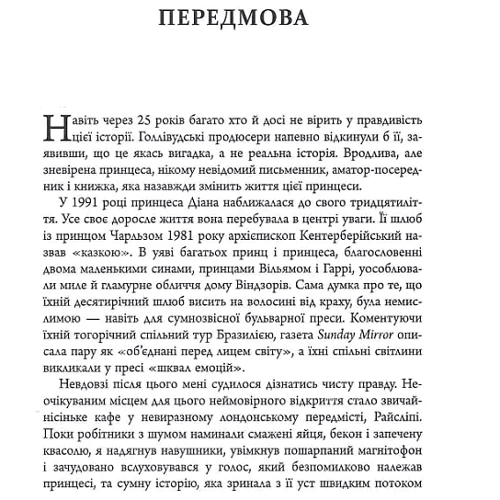 ПЕРЕДМОВА

Навіть через 25 років багато хто й досі не вірить у правдивість цієї історії. Голлівудські продюсери напевно відкинули б її, заявивши, що це якась вигадка, а не реальна історія. Вродлива, але зневірена принцеса, нікому невідомий письменник, аматор-посередник і книжка, яка назавжди змінить життя цієї принцеси.

У 1991 році принцеса Діана наближалася до свого тридцятиліття. Усе своє доросле життя вона перебувала в центрі уваги. Її шлюб із принцом Чарльзом 1981 року архієпископ Кентерберійський назвав «казкою». В уяві багатьох принц і принцеса, благословенні двома маленькими синами, принцами Вільямом і Гаррі, уособлювали миле й гламурне обличчя дому Віндзорів. Сама думка про те, що їхній десятирічний шлюб висить на волосині від краху, була немислимою — навіть для сумнозвісної бульварної преси. Коментуючи їхній тогорічний спільний тур Бразилією, газета Sunday Mirror описала пару як «об'єднані перед лицем світу», а їхні спільні світлини викликали у пресі «шквал емоцій».

Невдовзі після цього мені судилося дізнатись чисту правду. Неочікуваним місцем для цього неймовірного відкриття стало звичайнісіньке кафе у невиразному лондонському передмісті, Райсліпі. Поки робітники з шумом наминали смажені яйця, бекон і запечену квасолю, я надягнув навушники, увімкнув пошарпаний магнітофон і зачудовано вслуховувався у голос, який безпомилково належав принцесі, та сумну історію, яка зринала з її уст швидким потоком